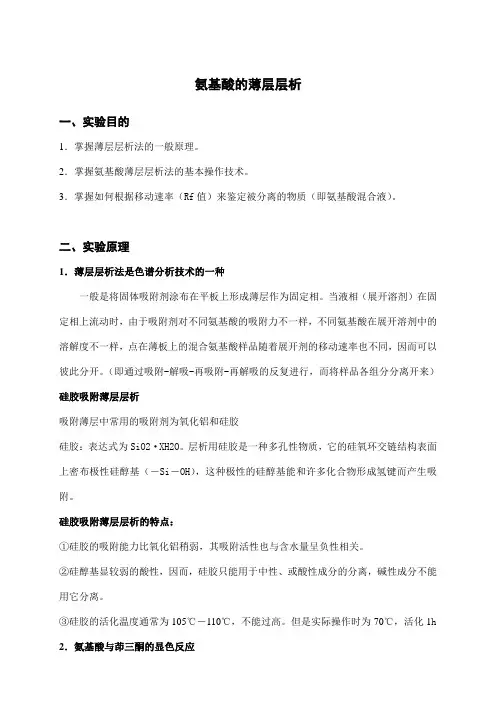 氨基酸的薄层层析

一、实验目的

1．掌握薄层层析法的一般原理。

2．掌握氨基酸薄层层析法的基本操作技术。

3．掌握如何根据移动速率（Rf 值）来鉴定被分离的物质（即氨基酸混合液）。

二、实验原理

1．薄层层析法是色谱分析技术的一种

一般是将固体吸附剂涂布在平板上形成薄层作为固定相。当液相（展开溶剂）在固定相上流动时，由于吸附剂对不同氨基酸的吸附力不一样，不同氨基酸在展开溶剂中的溶解度不一样，点在薄板上的混合氨基酸样品随着展开剂的移动速率也不同，因而可以彼此分开。（即通过吸附-解吸-再吸附-再解吸的反复进行，而将样品各组分分离开来）

硅胶吸附薄层层析

吸附薄层中常用的吸附剂为氧化铝和硅胶

硅胶：表达式为 SiO2·XH2O。层析用硅胶是一种多孔性物质，它的硅氧环交链结构表面上密布极性硅醇基（－Si－OH），这种极性的硅醇基能和许多化合物形成氢键而产生吸附。

硅胶吸附薄层层析的特点：

①硅胶的吸附能力比氧化铝稍弱，其吸附活性也与含水量呈负性相关。

②硅醇基显较弱的酸性，因而，硅胶只能用于中性、或酸性成分的分离，碱性成分不能用它分离。

③硅胶的活化温度通常为 105℃－110℃，不能过高。但是实际操作时为 70℃，活化 1h

2．氨基酸与茚三酮的显色反应